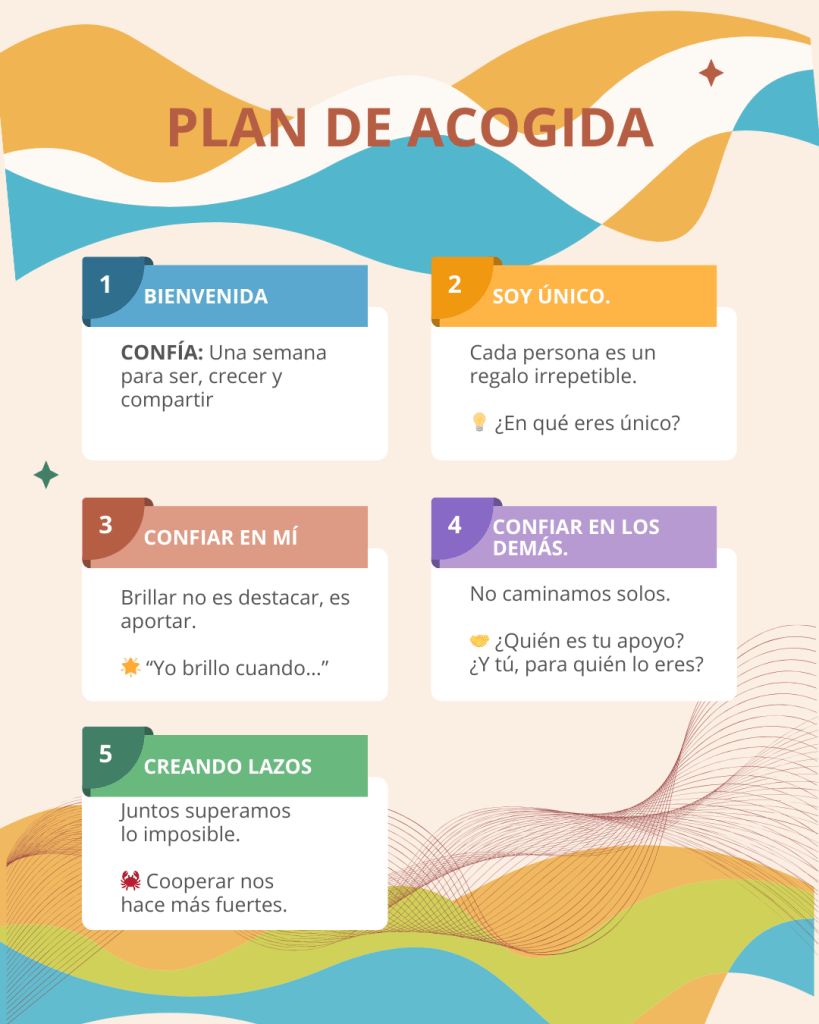 PLAN DE ACOGIDA

1
BIENVENIDA

CONFÍA: Una semana para ser, crecer y compartir

2
SOY ÚNICO.

Cada persona es un regalo irrepetible.

💡 ¿En qué eres único?

3
CONFIAR EN MÍ

Brillar no es destacar, es aportar.

🌟 "Yo brillo cuando..."

4
CONFIAR EN LOS DEMÁS.

No caminamos solos.

🤝 ¿Quién es tu apoyo? ¿Y tú, para quién lo eres?

5
CREANDO LAZOS

Juntos superamos lo imposible.

🦀 Cooperar nos hace más fuertes.